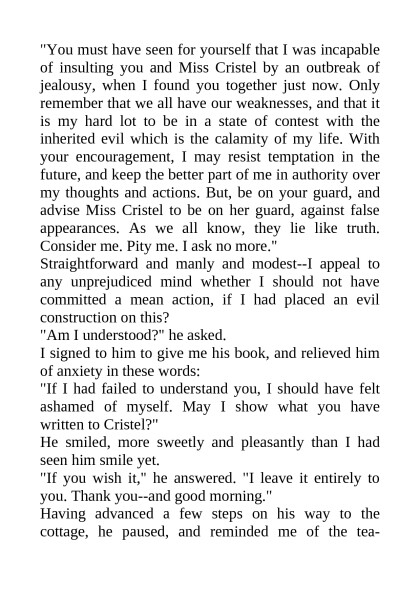 "You must have seen for yourself that I was incapable of insulting you and Miss Cristel by an outbreak of jealousy, when I found you together just now. Only remember that we all have our weaknesses, and that it is my hard lot to be in a state of contest with the inherited evil which is the calamity of my life. With your encouragement, I may resist temptation in the future, and keep the better part of me in authority over my thoughts and actions. But, be on your guard, and advise Miss Cristel to be on her guard, against false appearances. As we all know, they lie like truth. Consider me. Pity me. I ask no more."

Straightforward and manly and modest--I appeal to any unprejudiced mind whether I should not have committed a mean action, if I had placed an evil construction on this?

"Am I understood?" he asked.

I signed to him to give me his book, and relieved him of anxiety in these words:

"If I had failed to understand you, I should have felt ashamed of myself. May I show what you have written to Cristel?"

He smiled, more sweetly and pleasantly than I had seen him smile yet.

"If you wish it," he answered. "I leave it entirely to you. Thank you--and good morning."

Having advanced a few steps on his way to the cottage, he paused, and reminded me of the tea-